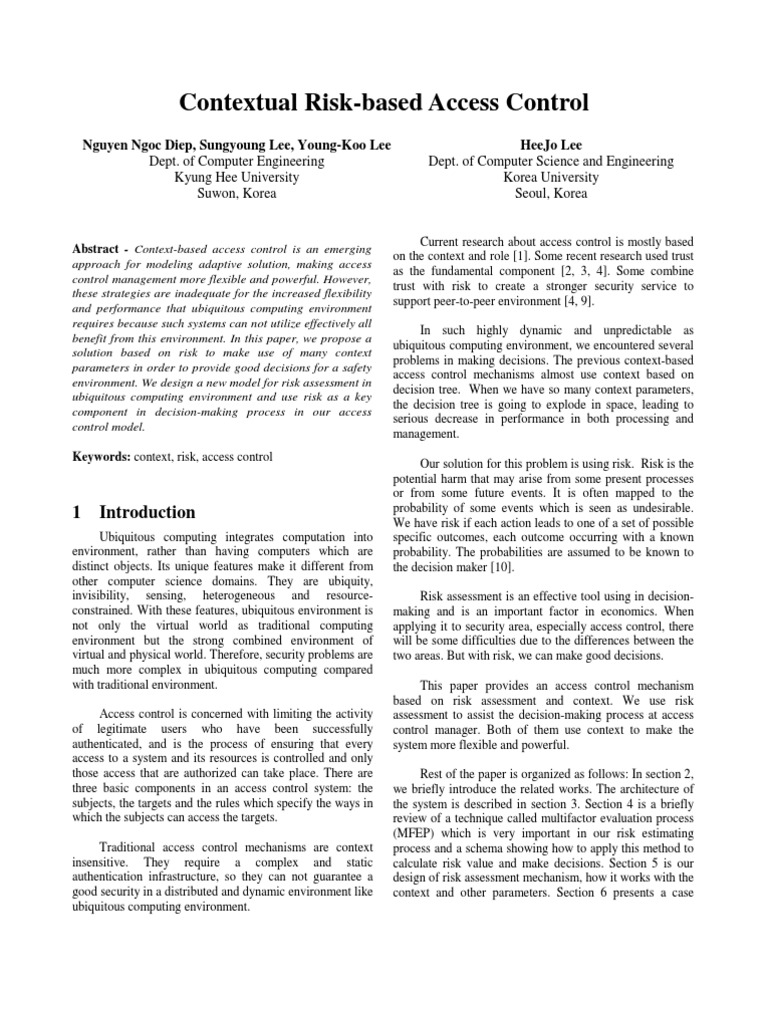 Contextual Risk-based Access Control

Nguyen Ngoc Diep, Sungyoung Lee, Young-Koo Lee
Dept. of Computer Engineering
Kyung Hee University
Suwon, Korea

HeeJo Lee
Dept. of Computer Science and Engineering
Korea University
Seoul, Korea

Abstract - Context-based access control is an emerging approach for modeling adaptive solution, making access control management more flexible and powerful. However, these strategies are inadequate for the increased flexibility and performance that ubiquitous computing environment requires because such systems can not utilize effectively all benefit from this environment. In this paper, we propose a solution based on risk to make use of many context parameters in order to provide good decisions for a safety environment. We design a new model for risk assessment in ubiquitous computing environment and use risk as a key component in decision-making process in our access control model.

Keywords: context, risk, access control

1 Introduction

Ubiquitous computing integrates computation into environment, rather than having computers which are distinct objects. Its unique features make it different from other computer science domains. They are ubiquity, invisibility, sensing, heterogeneous and resource-constrained. With these features, ubiquitous environment is not only the virtual world as traditional computing environment but the strong combined environment of virtual and physical world. Therefore, security problems are much more complex in ubiquitous computing compared with traditional environment.

Access control is concerned with limiting the activity of legitimate users who have been successfully authenticated, and is the process of ensuring that every access to a system and its resources is controlled and only those access that are authorized can take place. There are three basic components in an access control system: the subjects, the targets and the rules which specify the ways in which the subjects can access the targets.

Traditional access control mechanisms are context insensitive. They require a complex and static authentication infrastructure, so they can not guarantee a good security in a distributed and dynamic environment like ubiquitous computing environment.

Current research about access control is mostly based on the context and role [1]. Some recent research used trust as the fundamental component [2, 3, 4]. Some combine trust with risk to create a stronger security service to support peer-to-peer environment [4, 9].

In such highly dynamic and unpredictable as ubiquitous computing environment, we encountered several problems in making decisions. The previous context-based access control mechanisms almost use context based on decision tree. When we have so many context parameters, the decision tree is going to explode in space, leading to serious decrease in performance in both processing and management.

Our solution for this problem is using risk. Risk is the potential harm that may arise from some present processes or from some future events. It is often mapped to the probability of some events which is seen as undesirable. We have risk if each action leads to one of a set of possible specific outcomes, each outcome occurring with a known probability. The probabilities are assumed to be known to the decision maker [10].

Risk assessment is an effective tool using in decision-making and is an important factor in economics. When applying it to security area, especially access control, there will be some difficulties due to the differences between the two areas. But with risk, we can make good decisions.

This paper provides an access control mechanism based on risk assessment and context. We use risk assessment to assist the decision-making process at access control manager. Both of them use context to make the system more flexible and powerful.

Rest of the paper is organized as follows: In section 2, we briefly introduce the related works. The architecture of the system is described in section 3. Section 4 is a briefly review of a technique called multifactor evaluation process (MFEP) which is very important in our risk estimating process and a schema showing how to apply this method to calculate risk value and make decisions. Section 5 is our design of risk assessment mechanism, how it works with the context and other parameters. Section 6 presents a case